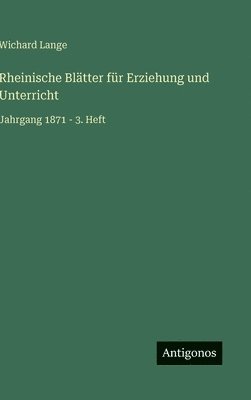 Wichard Lange

Rheinische Blätter für Erziehung und Unterricht

Jahrgang 1871 - 3. Heft

Antigonos